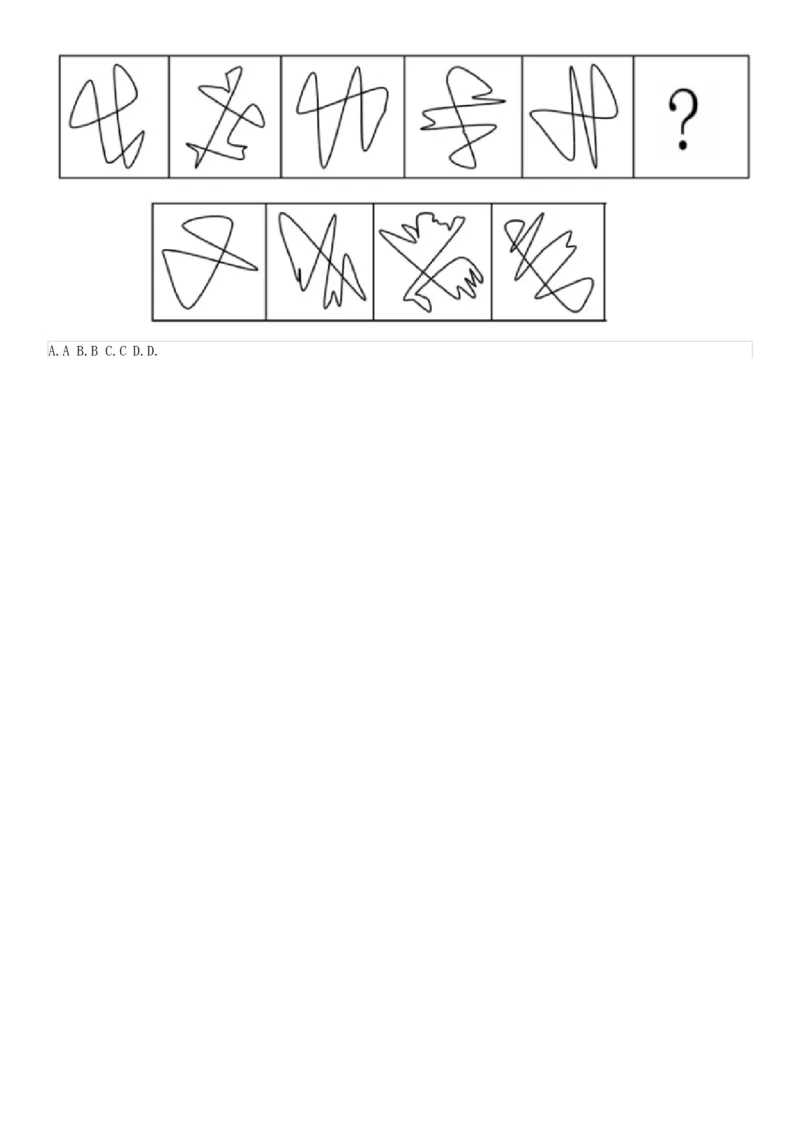 ?

A. A B. B C. C D. D.